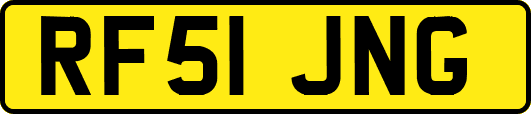 RF51 JNG